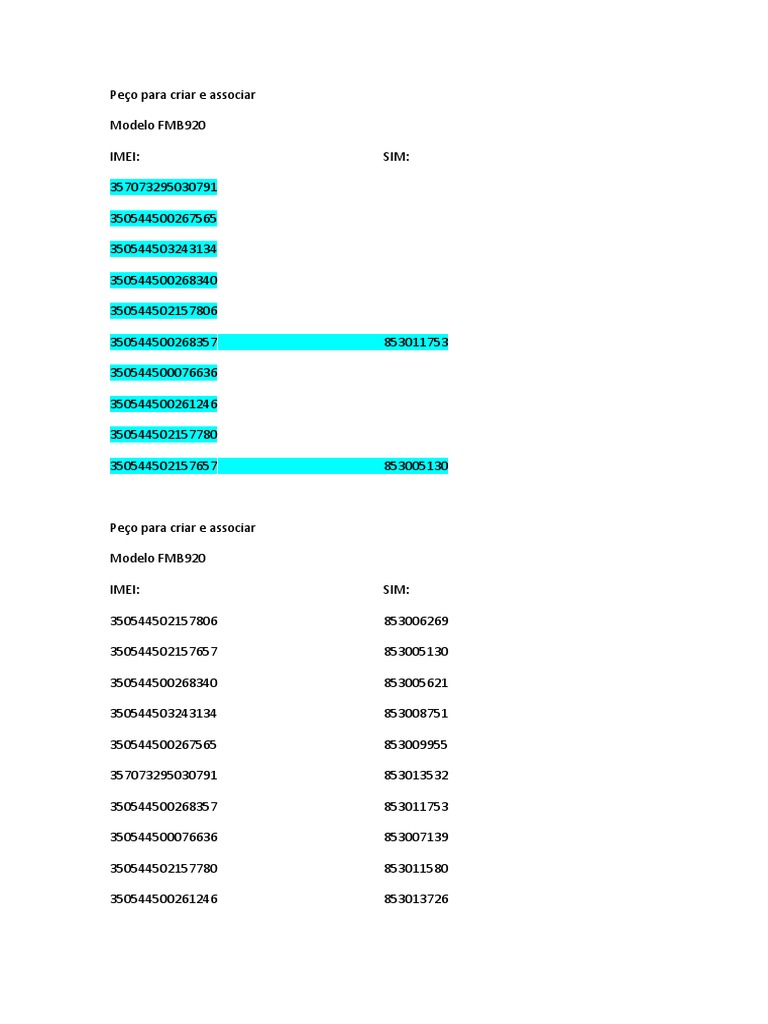 Peço para criar e associar

Modelo FMB920

| IMEI: | SIM: |
|---|---|
| 357073295030791 | |
| 350544500267565 | |
| 350544503243134 | |
| 350544500268340 | |
| 350544502157806 | |
| 350544500268357 | 853011753 |
| 350544500076636 | |
| 350544500261246 | |
| 350544502157780 | |
| 350544502157657 | 853005130 |

Peço para criar e associar

Modelo FMB920

| IMEI: | SIM: |
|---|---|
| 350544502157806 | 853006269 |
| 350544502157657 | 853005130 |
| 350544500268340 | 853005621 |
| 350544503243134 | 853008751 |
| 350544500267565 | 853009955 |
| 357073295030791 | 853013532 |
| 350544500268357 | 853011753 |
| 350544500076636 | 853007139 |
| 350544502157780 | 853011580 |
| 350544500261246 | 853013726 |